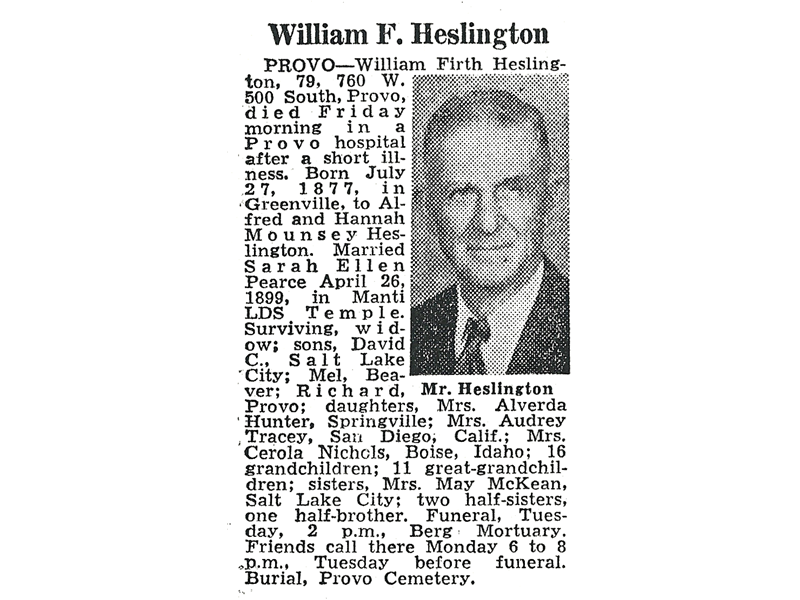 William F. Heslington

PROVO—William Firth Heslington, 79, 760 W. 500 South, Provo, died Friday morning in a Provo hospital after a short illness. Born July 27, 1877, in Greenville, to Alfred and Hannah Mounsey Heslington. Married Sarah Ellen Pearce April 26, 1899, in Manti LDS Temple. Surviving, widow; sons, David C., Salt Lake City; Mel, Beaver; Richard, Provo; daughters, Mrs. Alverda Hunter, Springville; Mrs. Audrey Tracey, San Diego, Calif.; Mrs. Cerola Nichols, Boise, Idaho; 16 grandchildren; 11 great-grandchildren; sisters, Mrs. May McKean, Salt Lake City; two half-sisters, one half-brother. Funeral, Tuesday, 2 p.m., Berg Mortuary. Friends call there Monday 6 to 8 p.m., Tuesday before funeral. Burial, Provo Cemetery.

Mr. Heslington